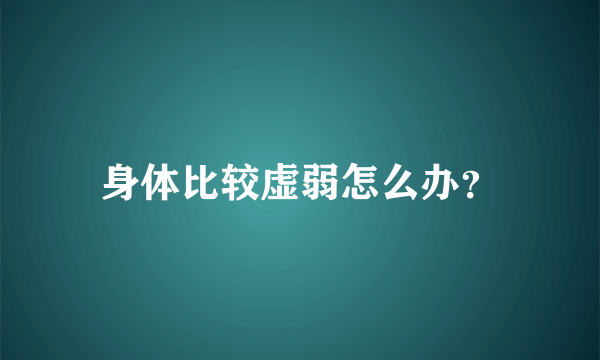 身体比较虚弱怎么办?